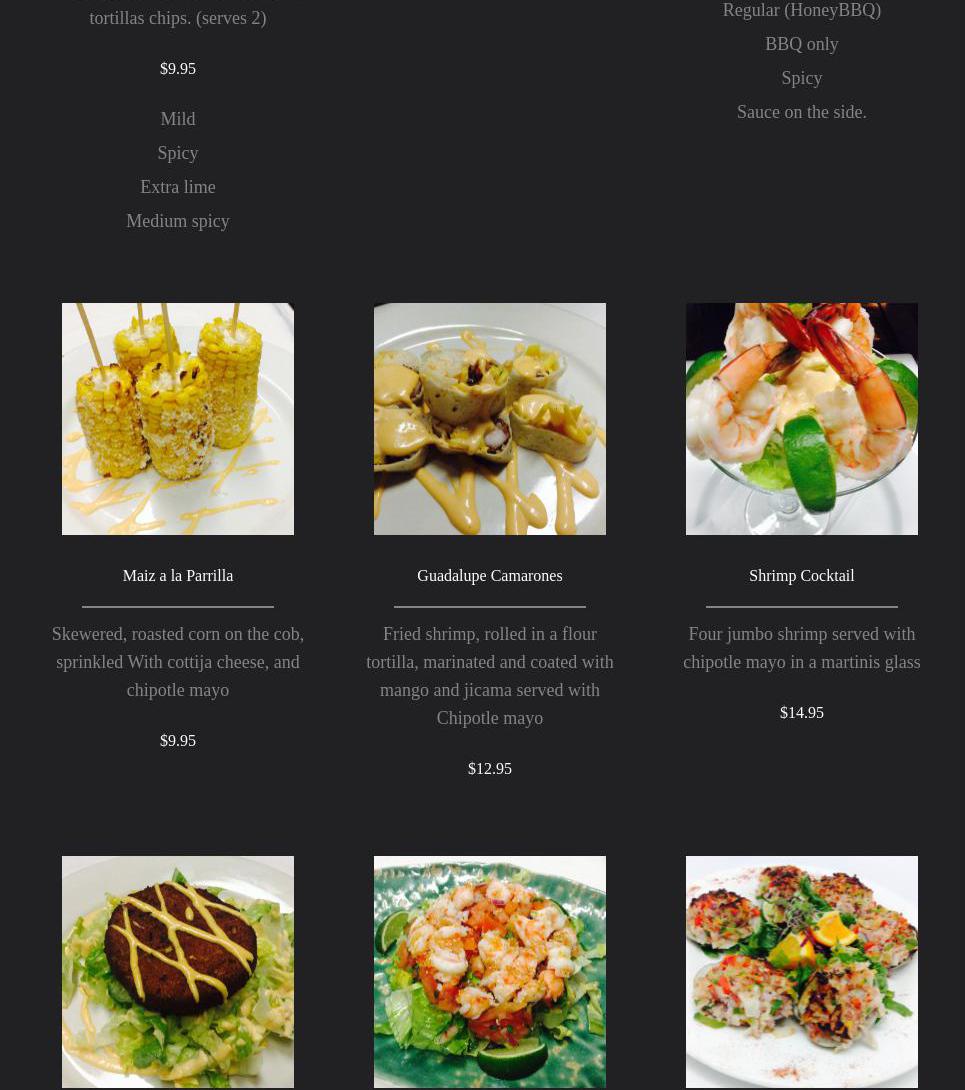 tortillas chips. (serves 2)

$9.95

Mild

Spicy

Extra lime

Medium spicy

Regular (HoneyBBQ)

BBQ only

Spicy

Sauce on the side.

Maiz a la Parrilla

Skewered, roasted corn on the cob, sprinkled With cottija cheese, and chipotle mayo

$9.95

Guadalupe Camarones

Fried shrimp, rolled in a flour tortilla, marinated and coated with mango and jicama served with Chipotle mayo

$12.95

Shrimp Cocktail

Four jumbo shrimp served with chipotle mayo in a martinis glass

$14.95